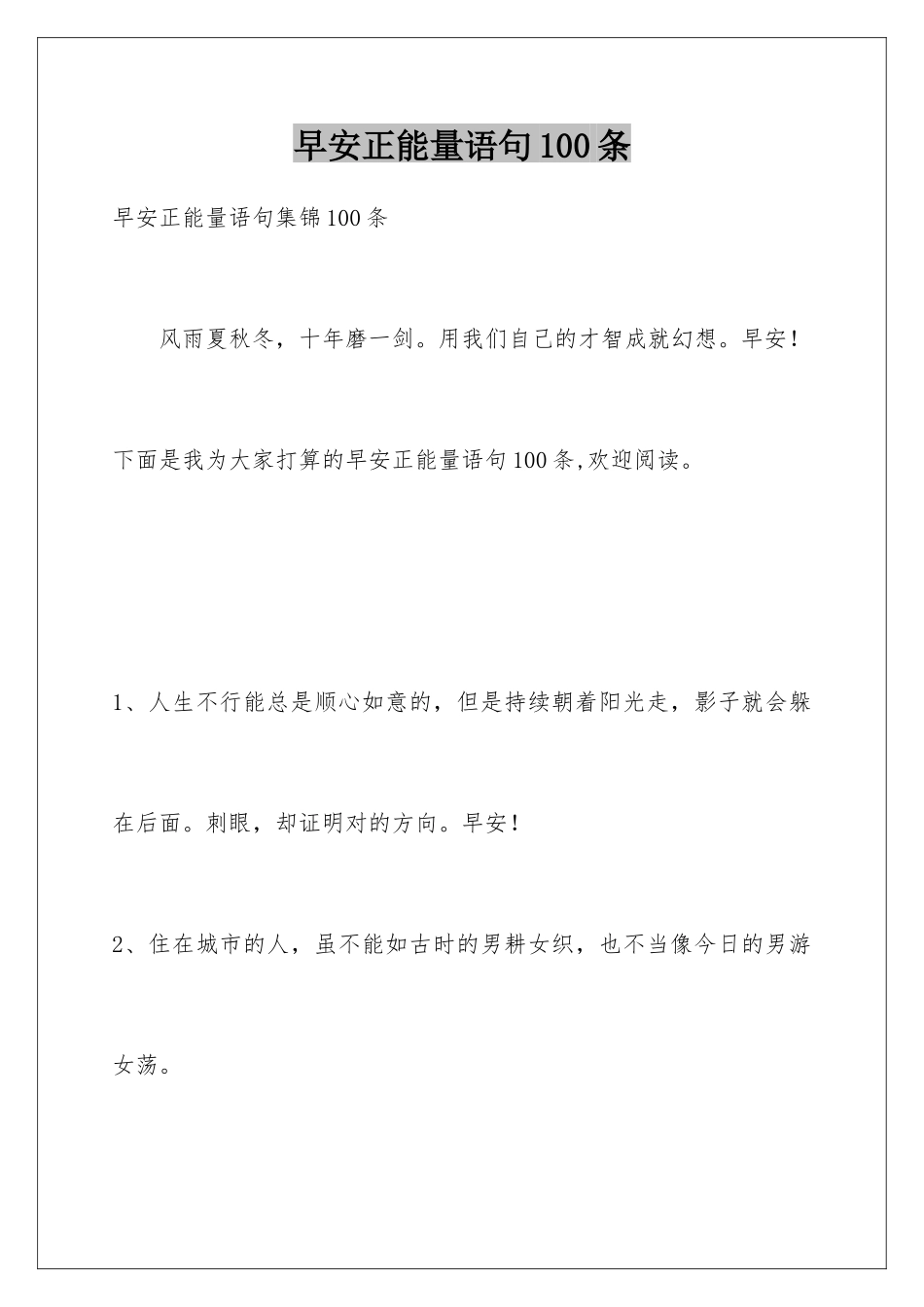 早安正能量语句100条

早安正能量语句集锦100条

风雨夏秋冬，十年磨一剑。用我们自己的才智成就幻想。早安！

下面是我为大家打算的早安正能量语句100条,欢迎阅读。

1、人生不行能总是顺心如意的，但是持续朝着阳光走，影子就会躲在后面。刺眼，却证明对的方向。早安！

2、住在城市的人，虽不能如古时的男耕女织，也不当像今日的男游女荡。